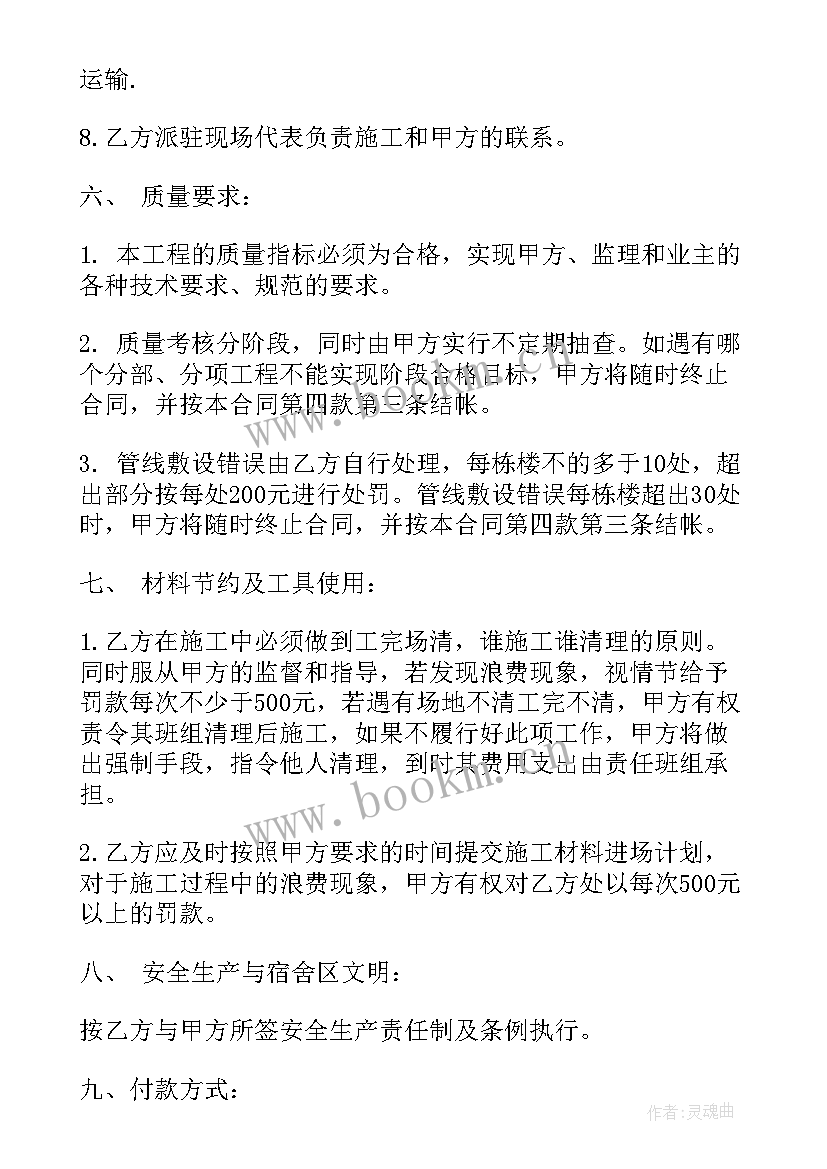 运输.

8.乙方派驻现场代表负责施工和甲方的联系。

六、 质量要求:

1. 本工程的质量指标必须为合格，实现甲方、监理和业主的各种技术要求、规范的要求。

2. 质量考核分阶段，同时由甲方实行不定期抽查。如遇有哪个分部、分项工程不能实现阶段合格目标，甲方将随时终止合同，并按本合同第四款第三条结帐。

3. 管线敷设错误由乙方自行处理，每栋楼不的多于10处，超出部分按每处200元进行处罚。管线敷设错误每栋楼超出30处时，甲方将随时终止合同，并按本合同第四款第三条结帐。

七、 材料节约及工具使用:

1.乙方在施工中必须做到工完场清，谁施工谁清理的原则。同时服从甲方的监督和指导，若发现浪费现象，视情节给予罚款每次不少于500元，若遇有场地不清工完不清，甲方有权责令其班组清理后施工，如果不履行好此项工作，甲方将做出强制手段，指令他人清理，到时其费用支出由责任班组承担。

2.乙方应及时按照甲方要求的时间提交施工材料进场计划，对于施工过程中的浪费现象，甲方有权对乙方处以每次500元以上的罚款。

八、 安全生产与宿舍区文明:

按乙方与甲方所签安全生产责任制及条例执行。

九、付款方式:

www.bookm.com

作者:灵魂曲